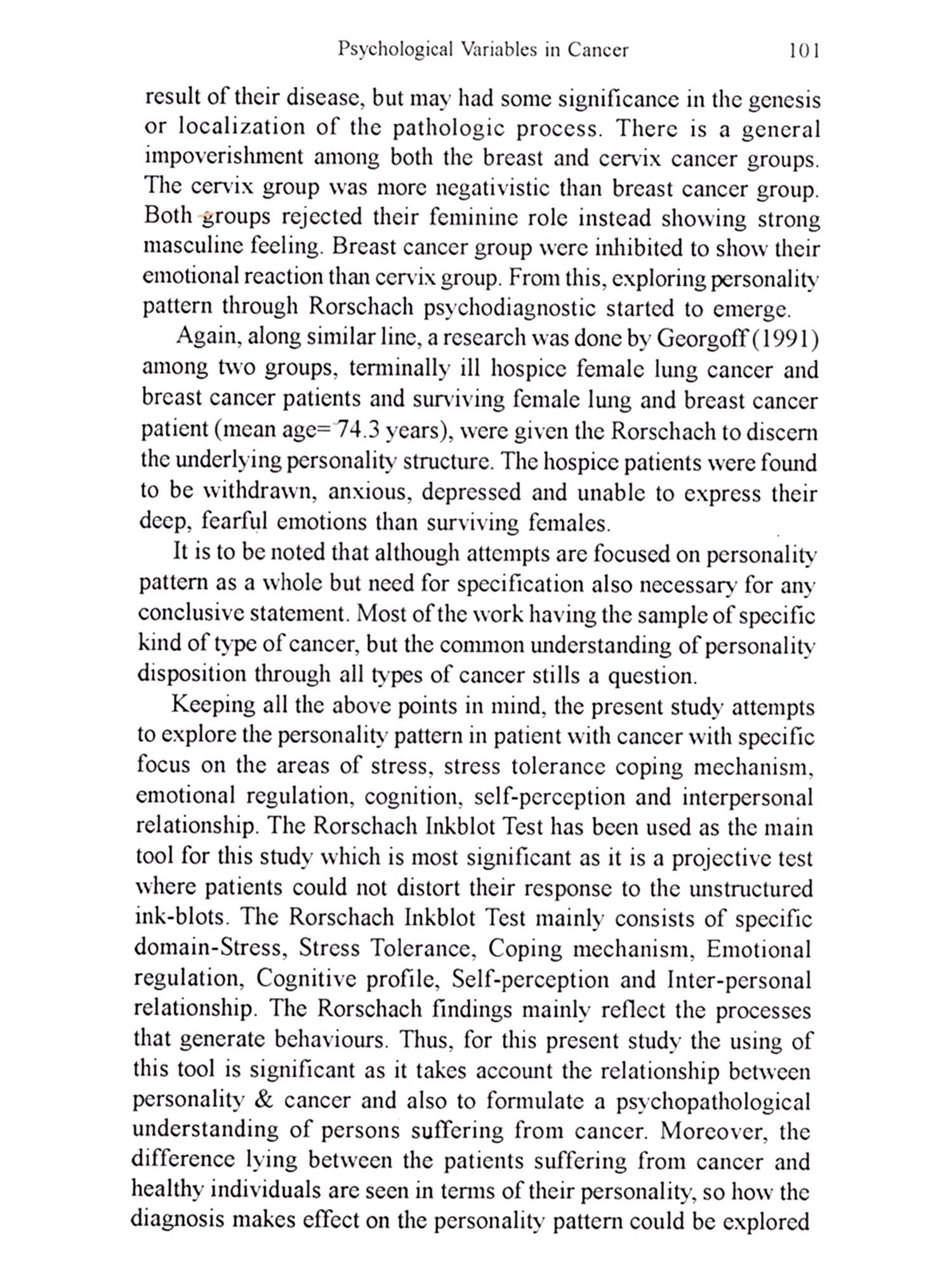 Psychological Variables in Cancer 101

result of their disease, but may had some significance in the genesis or localization of the pathologic process. There is a general impoverishment among both the breast and cervix cancer groups. The cervix group was more negativistic than breast cancer group. Both groups rejected their feminine role instead showing strong masculine feeling. Breast cancer group were inhibited to show their emotional reaction than cervix group. From this, exploring personality pattern through Rorschach psychodiagnostic started to emerge.

Again, along similar line, a research was done by Georgoff (1991) among two groups, terminally ill hospice female lung cancer and breast cancer patients and surviving female lung and breast cancer patient (mean age= 74.3 years), were given the Rorschach to discern the underlying personality structure. The hospice patients were found to be withdrawn, anxious, depressed and unable to express their deep, fearful emotions than surviving females.

It is to be noted that although attempts are focused on personality pattern as a whole but need for specification also necessary for any conclusive statement. Most of the work having the sample of specific kind of type of cancer, but the common understanding of personality disposition through all types of cancer stills a question.

Keeping all the above points in mind, the present study attempts to explore the personality pattern in patient with cancer with specific focus on the areas of stress, stress tolerance coping mechanism, emotional regulation, cognition, self-perception and interpersonal relationship. The Rorschach Inkblot Test has been used as the main tool for this study which is most significant as it is a projective test where patients could not distort their response to the unstructured ink-blots. The Rorschach Inkblot Test mainly consists of specific domain-Stress, Stress Tolerance, Coping mechanism, Emotional regulation, Cognitive profile, Self-perception and Inter-personal relationship. The Rorschach findings mainly reflect the processes that generate behaviours. Thus, for this present study the using of this tool is significant as it takes account the relationship between personality & cancer and also to formulate a psychopathological understanding of persons suffering from cancer. Moreover, the difference lying between the patients suffering from cancer and healthy individuals are seen in terms of their personality, so how the diagnosis makes effect on the personality pattern could be explored